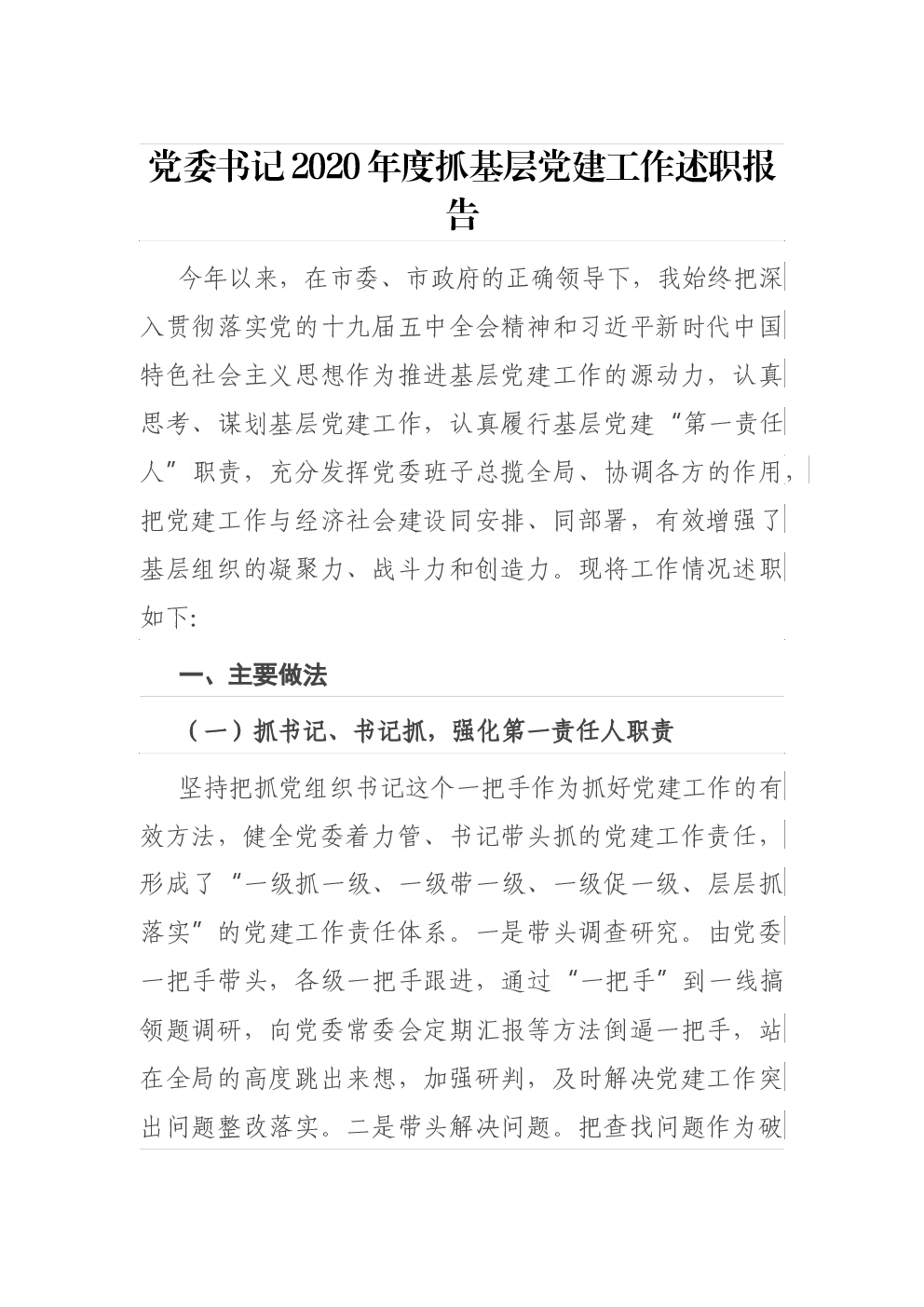 党委书记2020年度抓基层党建工作述职报告

今年以来，在市委、市政府的正确领导下，我始终把深入贯彻落实党的十九届五中全会精神和习近平新时代中国特色社会主义思想作为推进基层党建工作的源动力，认真思考、谋划基层党建工作，认真履行基层党建“第一责任人”职责，充分发挥党委班子总揽全局、协调各方的作用，把党建工作与经济社会建设同安排、同部署，有效增强了基层组织的凝聚力、战斗力和创造力。现将工作情况述职如下:

一、主要做法

（一）抓书记、书记抓，强化第一责任人职责

坚持把抓党组织书记这个一把手作为抓好党建工作的有效方法，健全党委着力管、书记带头抓的党建工作责任，形成了“一级抓一级、一级带一级、一级促一级、层层抓落实”的党建工作责任体系。一是带头调查研究。由党委一把手带头，各级一把手跟进，通过“一把手”到一线搞领题调研，向党委常委会定期汇报等方法倒逼一把手，站在全局的高度跳出来想，加强研判，及时解决党建工作突出问题整改落实。二是带头解决问题。把查找问题作为破